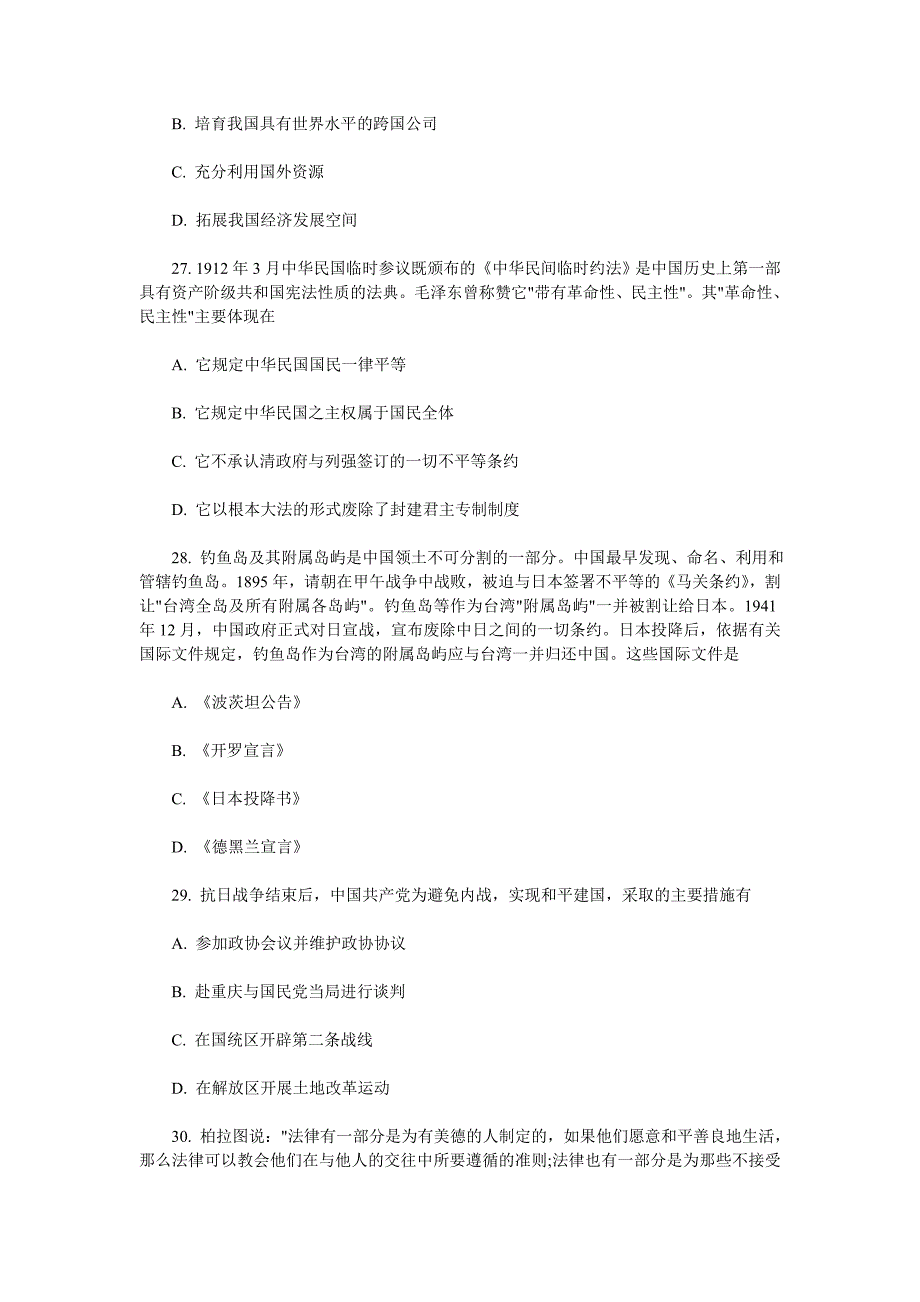 B. 培育我国具有世界水平的跨国公司

C. 充分利用国外资源

D. 拓展我国经济发展空间

27. 1912 年 3 月中华民国临时参议既颁布的《中华民间临时约法》是中国历史上第一部具有资产阶级共和国宪法性质的法典。毛泽东曾称赞它"带有革命性、民主性"。其"革命性、民主性"主要体现在

A. 它规定中华民国国民一律平等

B. 它规定中华民国之主权属于国民全体

C. 它不承认清政府与列强签订的一切不平等条约

D. 它以根本大法的形式废除了封建君主专制制度

28. 钓鱼岛及其附属岛屿是中国领土不可分割的一部分。中国最早发现、命名、利用和管辖钓鱼岛。1895 年，请朝在甲午战争中战败，被迫与日本签署不平等的《马关条约》，割让"台湾全岛及所有附属各岛屿"。钓鱼岛等作为台湾"附属岛屿"一并被割让给日本。1941 年 12 月，中国政府正式对日宣战，宣布废除中日之间的一切条约。日本投降后，依据有关国际文件规定，钓鱼岛作为台湾的附属岛屿应与台湾一并归还中国。这些国际文件是

A. 《波茨坦公告》

B. 《开罗宣言》

C. 《日本投降书》

D. 《德黑兰宣言》

29. 抗日战争结束后，中国共产党为避免内战，实现和平建国，采取的主要措施有

A. 参加政协会议并维护政协协议

B. 赴重庆与国民党当局进行谈判

C. 在国统区开辟第二条战线

D. 在解放区开展土地改革运动

30. 柏拉图说："法律有一部分是为有美德的人制定的，如果他们愿意和平善良地生活，那么法律可以教会他们在与他人的交往中所要遵循的准则;法律也有一部分是为那些不接受